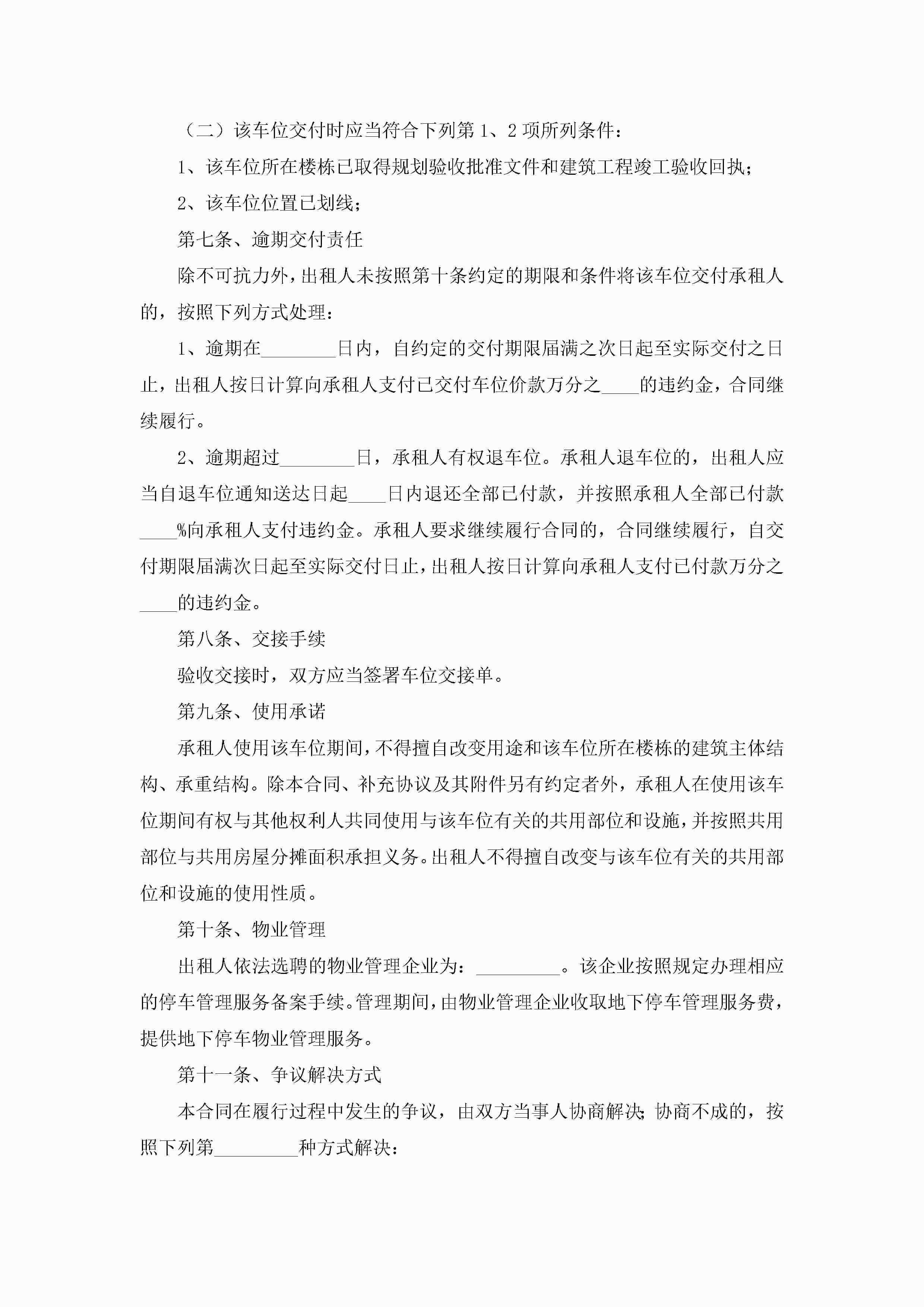 （二）该车位交付时应当符合下列第 1、2 项所列条件：

1、该车位所在楼栋已取得规划验收批准文件和建筑工程竣工验收回执；

2、该车位位置已划线；

第七条、逾期交付责任

除不可抗力外，出租人未按照第十条约定的期限和条件将该车位交付承租人的，按照下列方式处理：

1、逾期在________日内，自约定的交付期限届满之次日起至实际交付之日止，出租人按日计算向承租人支付已交付车位价款万分之____的违约金，合同继续履行。

2、逾期超过________日，承租人有权退车位。承租人退车位的，出租人应当自退车位通知送达日起____日内退还全部已付款，并按照承租人全部已付款____%向承租人支付违约金。承租人要求继续履行合同的，合同继续履行，自交付期限届满次日起至实际交付日止，出租人按日计算向承租人支付已付款万分之____的违约金。

第八条、交接手续

验收交接时，双方应当签署车位交接单。

第九条、使用承诺

承租人使用该车位期间，不得擅自改变用途和该车位所在楼栋的建筑主体结构、承重结构。除本合同、补充协议及其附件另有约定者外，承租人在使用该车位期间有权与其他权利人共同使用与该车位有关的共用部位和设施，并按照共用部位与共用房屋分摊面积承担义务。出租人不得擅自改变与该车位有关的共用部位和设施的使用性质。

第十条、物业管理

出租人依法选聘的物业管理企业为：_________。该企业按照规定办理相应的停车管理服务备案手续。管理期间，由物业管理企业收取地下停车管理服务费，提供地下停车物业管理服务。

第十一条、争议解决方式

本合同在履行过程中发生的争议，由双方当事人协商解决；协商不成的，按照下列第_________种方式解决：